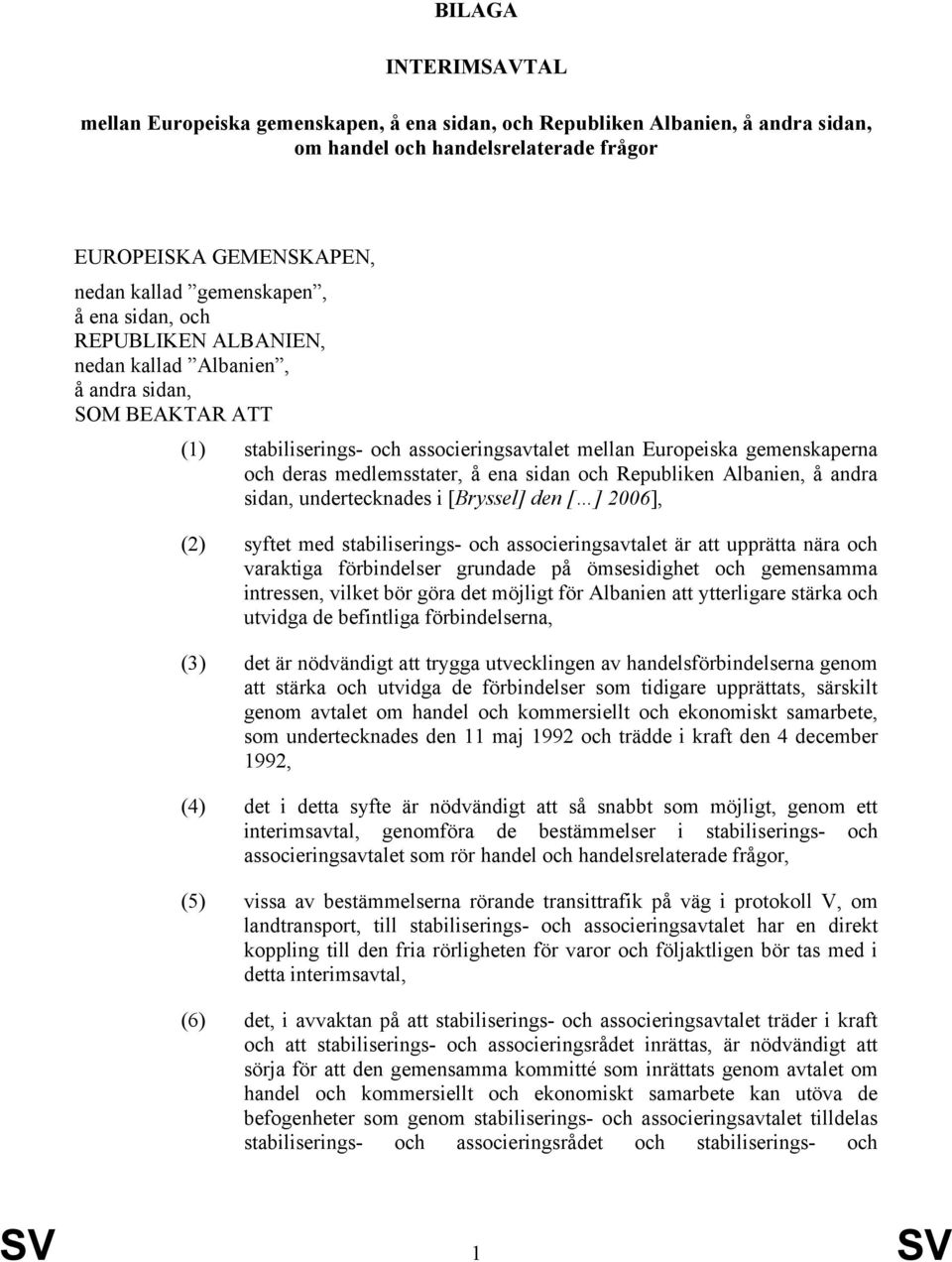 BILAGA

INTERIMSAVTAL

mellan Europeiska gemenskapen, å ena sidan, och Republiken Albanien, å andra sidan, om handel och handelsrelaterade frågor

EUROPEISKA GEMENSKAPEN,
nedan kallad ”gemenskapen”,
å ena sidan, och
REPUBLIKEN ALBANIEN,
nedan kallad ”Albanien”,
å andra sidan,
SOM BEAKTAR ATT

(1) stabiliserings- och associeringsavtalet mellan Europeiska gemenskaperna och deras medlemsstater, å ena sidan och Republiken Albanien, å andra sidan, undertecknades i [Bryssel] den […] 2006],

(2) syftet med stabiliserings- och associeringsavtalet är att upprätta nära och varaktiga förbindelser grundade på ömsesidighet och gemensamma intressen, vilket bör göra det möjligt för Albanien att ytterligare stärka och utvidga de befintliga förbindelserna,

(3) det är nödvändigt att trygga utvecklingen av handelsförbindelserna genom att stärka och utvidga de förbindelser som tidigare upprättats, särskilt genom avtalet om handel och kommersiellt och ekonomiskt samarbete, som undertecknades den 11 maj 1992 och trädde i kraft den 4 december 1992,

(4) det i detta syfte är nödvändigt att så snabbt som möjligt, genom ett interimsavtal, genomföra de bestämmelser i stabiliserings- och associeringsavtalet som rör handel och handelsrelaterade frågor,

(5) vissa av bestämmelserna rörande transittrafik på väg i protokoll V, om landtransport, till stabiliserings- och associeringsavtalet har en direkt koppling till den fria rörligheten för varor och följaktligen bör tas med i detta interimsavtal,

(6) det, i avvaktan på att stabiliserings- och associeringsavtalet träder i kraft och att stabiliserings- och associeringsrådet inrättas, är nödvändigt att sörja för att den gemensamma kommitté som inrättats genom avtalet om handel och kommersiellt och ekonomiskt samarbete kan utöva de befogenheter som genom stabiliserings- och associeringsavtalet tilldelas stabiliserings- och associeringsrådet och stabiliserings- och

SV 1 SV